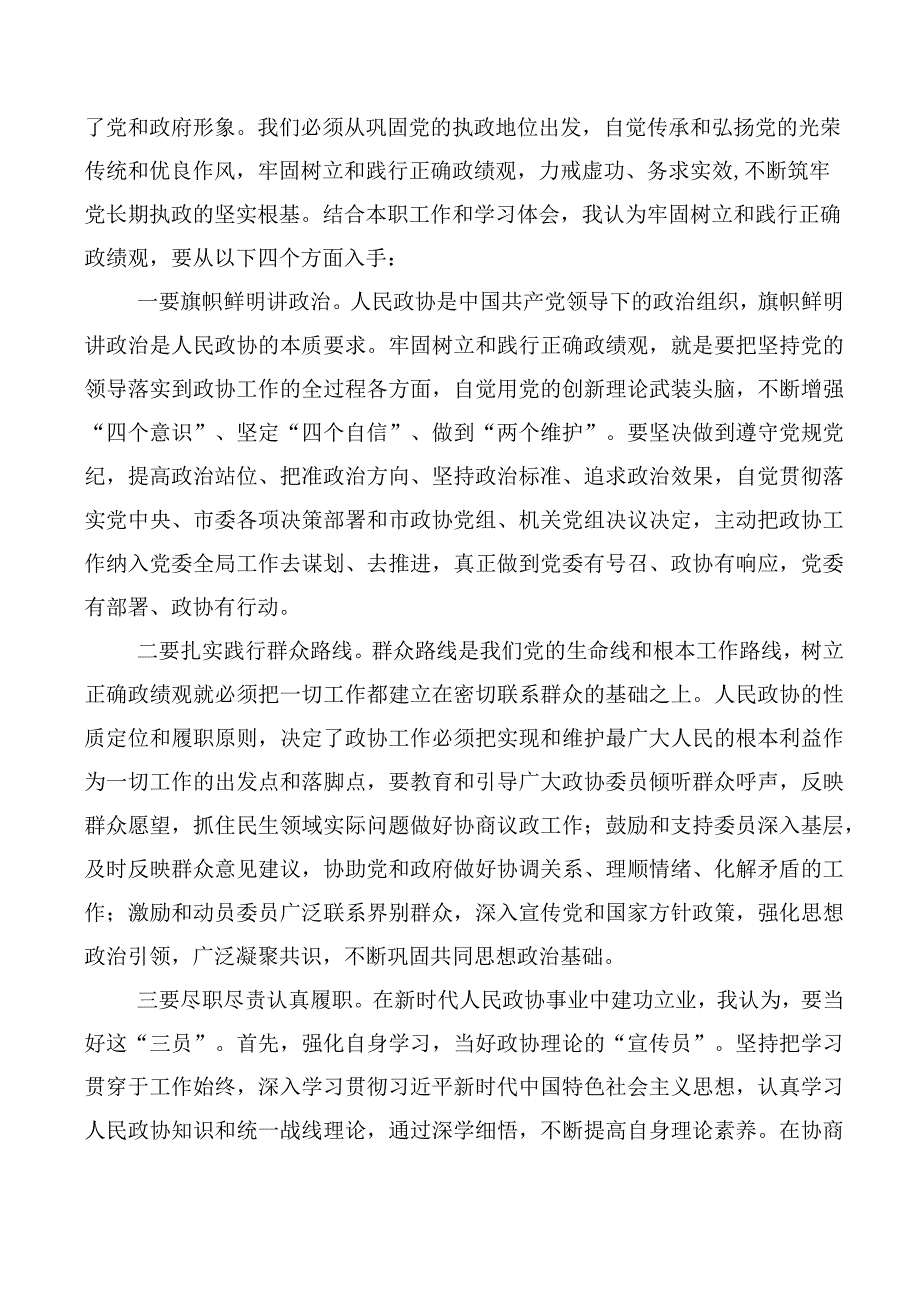 了党和政府形象。我们必须从巩固党的执政地位出发，自觉传承和弘扬党的光荣传统和优良作风，牢固树立和践行正确政绩观，力戒虚功、务求实效,不断筑牢党长期执政的坚实根基。结合本职工作和学习体会，我认为牢固树立和践行正确政绩观，要从以下四个方面入手：

一要旗帜鲜明讲政治。人民政协是中国共产党领导下的政治组织，旗帜鲜明讲政治是人民政协的本质要求。牢固树立和践行正确政绩观，就是要把坚持党的领导落实到政协工作的全过程各方面，自觉用党的创新理论武装头脑，不断增强“四个意识”、坚定“四个自信”、做到“两个维护”。要坚决做到遵守党规党纪，提高政治站位、把准政治方向、坚持政治标准、追求政治效果，自觉贯彻落实党中央、市委各项决策部署和市政协党组、机关党组决议决定，主动把政协工作纳入党委全局工作去谋划、去推进，真正做到党委有号召、政协有响应，党委有部署、政协有行动。

二要扎实践行群众路线。群众路线是我们党的生命线和根本工作路线，树立正确政绩观就必须把一切工作都建立在密切联系群众的基础之上。人民政协的性质定位和履职原则，决定了政协工作必须把实现和维护最广大人民的根本利益作为一切工作的出发点和落脚点，要教育和引导广大政协委员倾听群众呼声，反映群众愿望，抓住民生领域实际问题做好协商议政工作；鼓励和支持委员深入基层，及时反映群众意见建议，协助党和政府做好协调关系、理顺情绪、化解矛盾的工作；激励和动员委员广泛联系界别群众，深入宣传党和国家方针政策，强化思想政治引领，广泛凝聚共识，不断巩固共同思想政治基础。

三要尽职尽责认真履职。在新时代人民政协事业中建功立业，我认为，要当好这“三员”。首先，强化自身学习，当好政协理论的“宣传员”。坚持把学习贯穿于工作始终，深入学习贯彻习近平新时代中国特色社会主义思想，认真学习人民政协知识和统一战线理论，通过深学细悟，不断提高自身理论素养。在协商